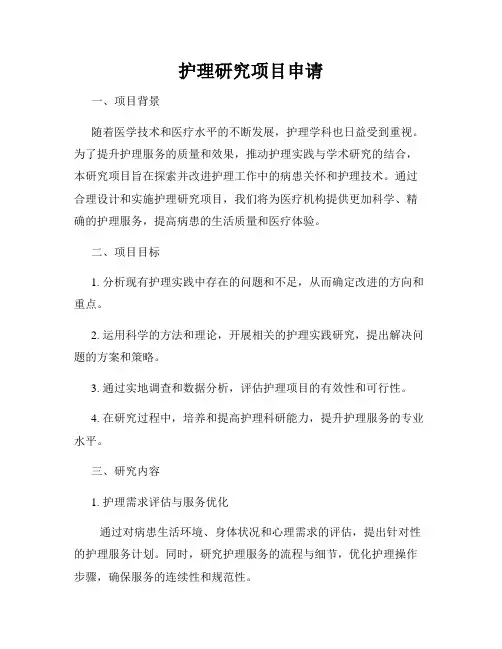 护理研究项目申请

一、项目背景

随着医学技术和医疗水平的不断发展，护理学科也日益受到重视。为了提升护理服务的质量和效果，推动护理实践与学术研究的结合，本研究项目旨在探索并改进护理工作中的病患关怀和护理技术。通过合理设计和实施护理研究项目，我们将为医疗机构提供更加科学、精确的护理服务，提高病患的生活质量和医疗体验。

二、项目目标

1. 分析现有护理实践中存在的问题和不足，从而确定改进的方向和重点。

2. 运用科学的方法和理论，开展相关的护理实践研究，提出解决问题的方案和策略。

3. 通过实地调查和数据分析，评估护理项目的有效性和可行性。

4. 在研究过程中，培养和提高护理科研能力，提升护理服务的专业水平。

三、研究内容

1. 护理需求评估与服务优化

通过对病患生活环境、身体状况和心理需求的评估，提出针对性的护理服务计划。同时，研究护理服务的流程与细节，优化护理操作步骤，确保服务的连续性和规范性。